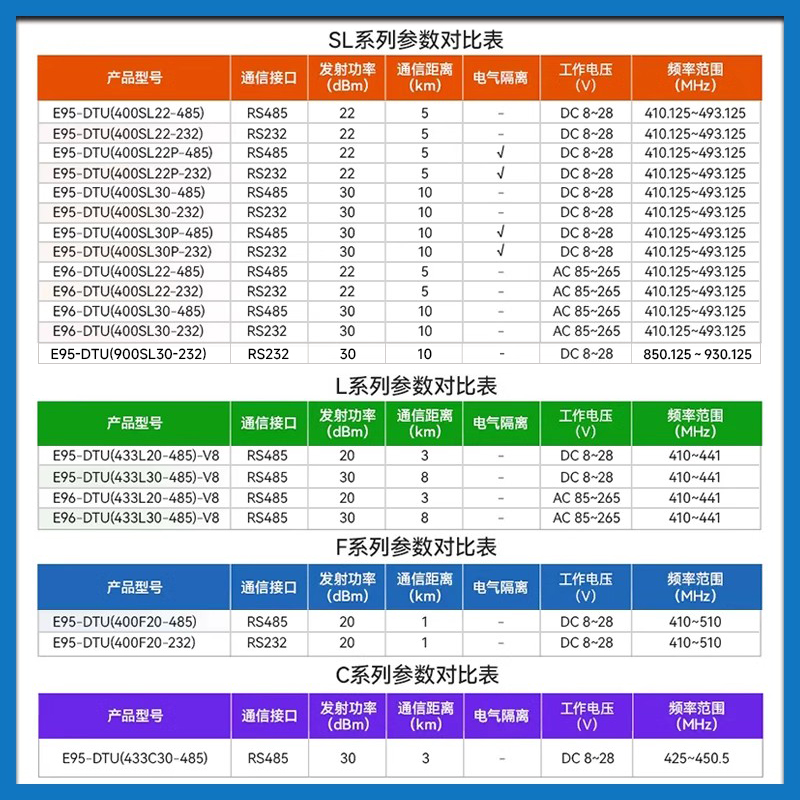 SL系列参数对比表

| 产品型号 | 通信接口 | 发射功率 (dBm) | 通信距离 (km) | 电气隔离 | 工作电压 (V) | 频率范围 (MHz) |
|---|---|---|---|---|---|---|
| E95-DTU(400SL22-485) | RS485 | 22 | 5 | - | DC 8~28 | 410.125~493.125 |
| E95-DTU(400SL22-232) | RS232 | 22 | 5 | - | DC 8~28 | 410.125~493.125 |
| E95-DTU(400SL22P-485) | RS485 | 22 | 5 | √ | DC 8~28 | 410.125~493.125 |
| E95-DTU(400SL22P-232) | RS232 | 22 | 5 | √ | DC 8~28 | 410.125~493.125 |
| E95-DTU(400SL30-485) | RS485 | 30 | 10 | - | DC 8~28 | 410.125~493.125 |
| E95-DTU(400SL30-232) | RS232 | 30 | 10 | - | DC 8~28 | 410.125~493.125 |
| E95-DTU(400SL30P-485) | RS485 | 30 | 10 | √ | DC 8~28 | 410.125~493.125 |
| E95-DTU(400SL30P-232) | RS232 | 30 | 10 | √ | DC 8~28 | 410.125~493.125 |
| E96-DTU(400SL22-485) | RS485 | 22 | 5 | - | AC 85~265 | 410.125~493.125 |
| E96-DTU(400SL22-232) | RS232 | 22 | 5 | - | AC 85~265 | 410.125~493.125 |
| E96-DTU(400SL30-485) | RS485 | 30 | 10 | - | AC 85~265 | 410.125~493.125 |
| E96-DTU(400SL30-232) | RS232 | 30 | 10 | - | AC 85~265 | 410.125~493.125 |
| E95-DTU(900SL30-232) | RS232 | 30 | 10 | - | DC 8~28 | 850.125 ~ 930.125 |

L系列参数对比表

| 产品型号 | 通信接口 | 发射功率 (dBm) | 通信距离 (km) | 电气隔离 | 工作电压 (V) | 频率范围 (MHz) |
|---|---|---|---|---|---|---|
| E95-DTU(433L20-485)-V8 | RS485 | 20 | 3 | - | DC 8~28 | 410~441 |
| E95-DTU(433L30-485)-V8 | RS485 | 30 | 8 | - | DC 8~28 | 410~441 |
| E96-DTU(433L20-485)-V8 | RS485 | 20 | 3 | - | AC 85~265 | 410~441 |
| E96-DTU(433L30-485)-V8 | RS485 | 30 | 8 | - | AC 85~265 | 410~441 |

F系列参数对比表

| 产品型号 | 通信接口 | 发射功率 (dBm) | 通信距离 (km) | 电气隔离 | 工作电压 (V) | 频率范围 (MHz) |
|---|---|---|---|---|---|---|
| E95-DTU(400F20-485) | RS485 | 20 | 1 | - | DC 8~28 | 410~510 |
| E95-DTU(400F20-232) | RS232 | 20 | 1 | - | DC 8~28 | 410~510 |

C系列参数对比表

| 产品型号 | 通信接口 | 发射功率 (dBm) | 通信距离 (km) | 电气隔离 | 工作电压 (V) | 频率范围 (MHz) |
|---|---|---|---|---|---|---|
| E95-DTU(433C30-485) | RS485 | 30 | 3 | - | DC 8~28 | 425~450.5 |